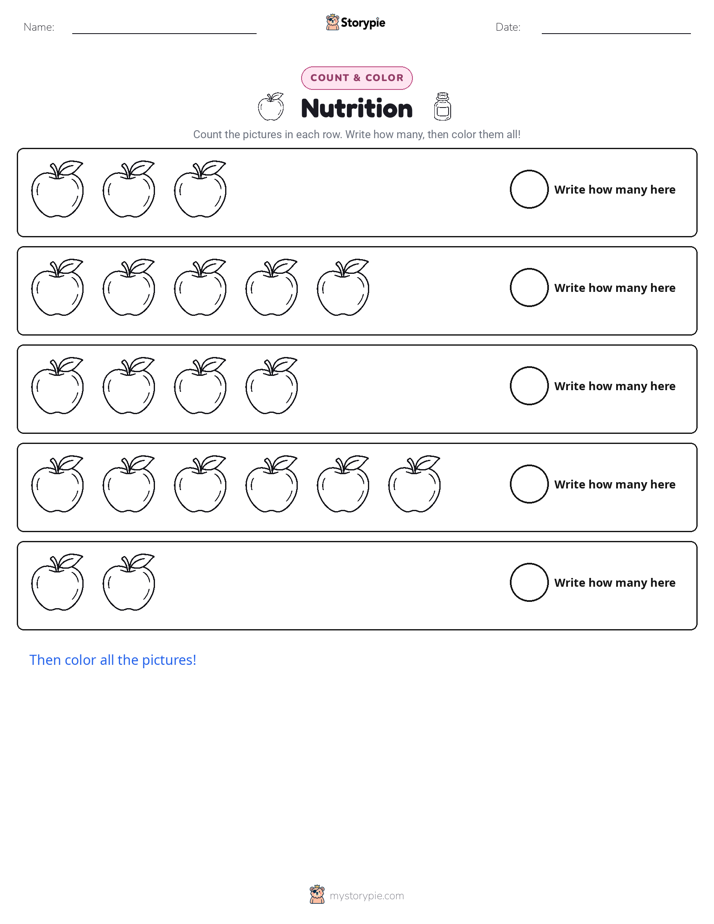 Name: ____ Storypie Date: ____

COUNT & COLOR

Nutrition

Count the pictures in each row. Write how many, then color them all!

Write how many here

Write how many here

Write how many here

Write how many here

Write how many here

Then color all the pictures!

mystorypie.com